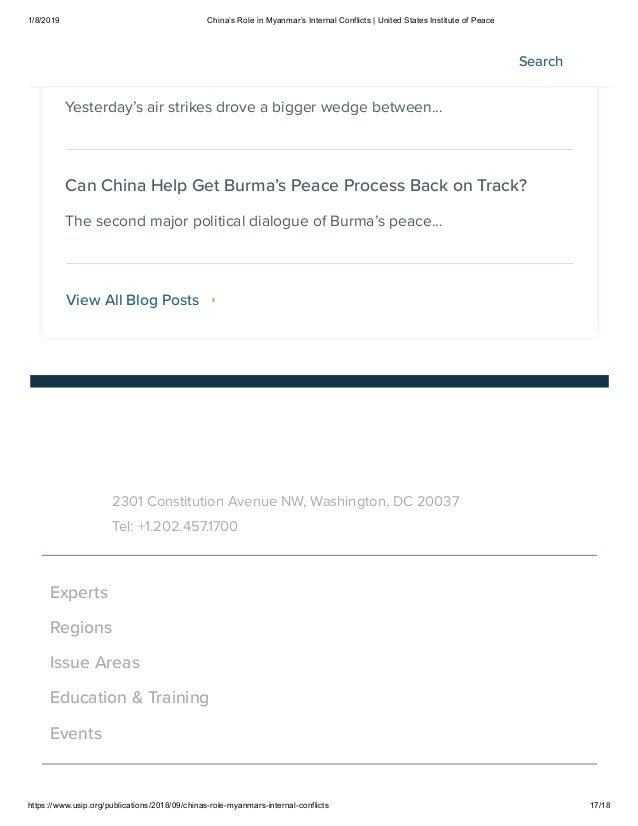 1/8/2019 China's Role in Myanmar's Internal Conflicts | United States Institute of Peace

Search

Yesterday's air strikes drove a bigger wedge between...

Can China Help Get Burma's Peace Process Back on Track?

The second major political dialogue of Burma's peace...

View All Blog Posts

2301 Constitution Avenue NW, Washington, DC 20037
Tel: +1.202.457.1700

Experts

Regions

Issue Areas

Education & Training

Events

https://www.usip.org/publications/2018/09/chinas-role-myanmars-internal-conflicts 17/18